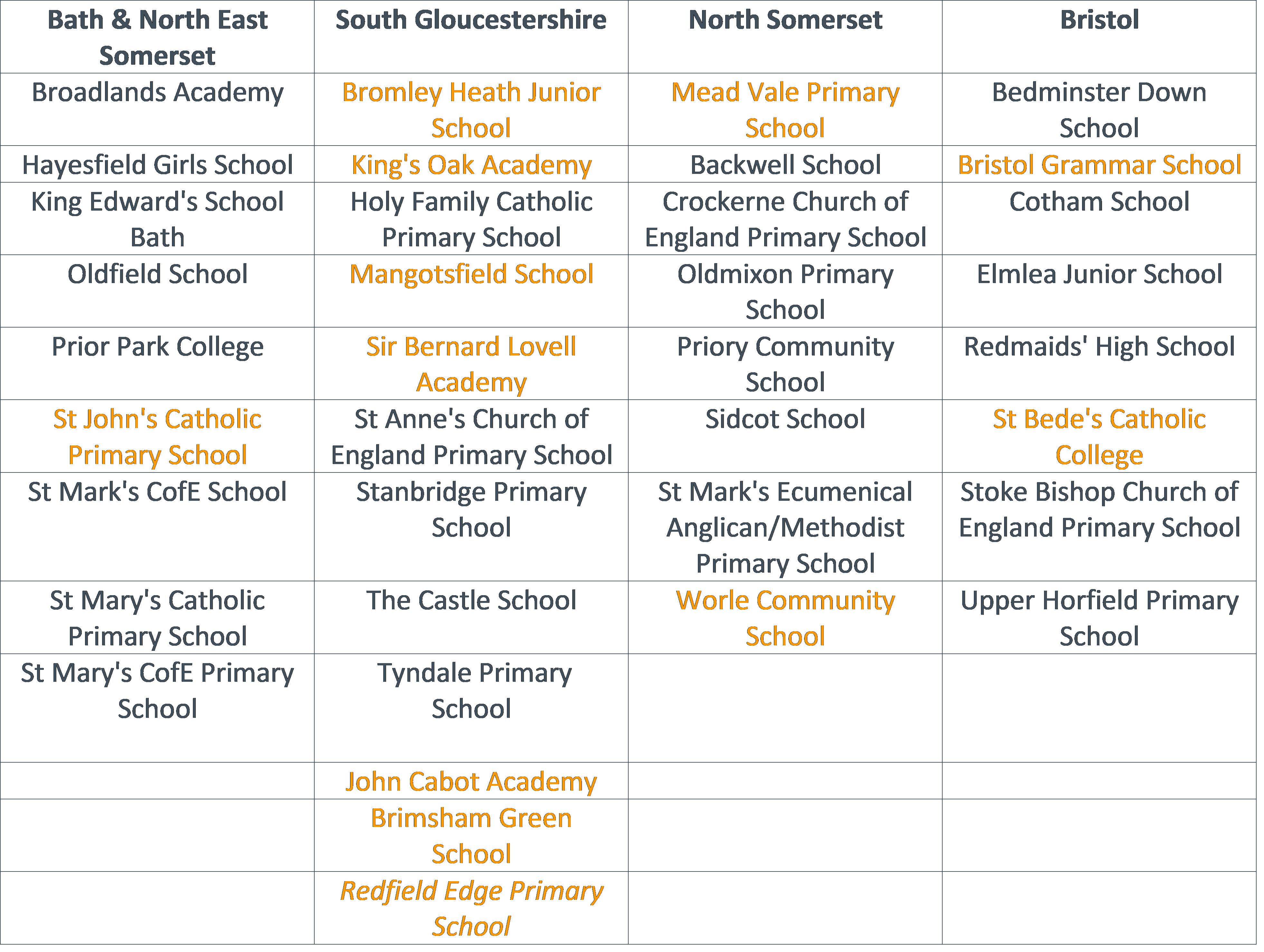 | Bath & North East Somerset | South Gloucestershire | North Somerset | Bristol |
|---|---|---|---|
| Broadlands Academy | Bromley Heath Junior School | Mead Vale Primary School | Bedminster Down School |
| Hayesfield Girls School | King's Oak Academy | Backwell School | Bristol Grammar School |
| King Edward's School Bath | Holy Family Catholic Primary School | Crockerne Church of England Primary School | Cotham School |
| Oldfield School | Mangotsfield School | Oldmixon Primary School | Elmlea Junior School |
| Prior Park College | Sir Bernard Lovell Academy | Priory Community School | Redmaids' High School |
| St John's Catholic Primary School | St Anne's Church of England Primary School | Sidcot School | St Bede's Catholic College |
| St Mark's CofE School | Stanbridge Primary School | St Mark's Ecumenical Anglican/Methodist Primary School | Stoke Bishop Church of England Primary School |
| St Mary's Catholic Primary School | The Castle School | Worle Community School | Upper Horfield Primary School |
| St Mary's CofE Primary School | Tyndale Primary School | | |
| | John Cabot Academy | | |
| | Brimsham Green School | | |
| | Redfield Edge Primary School | | |